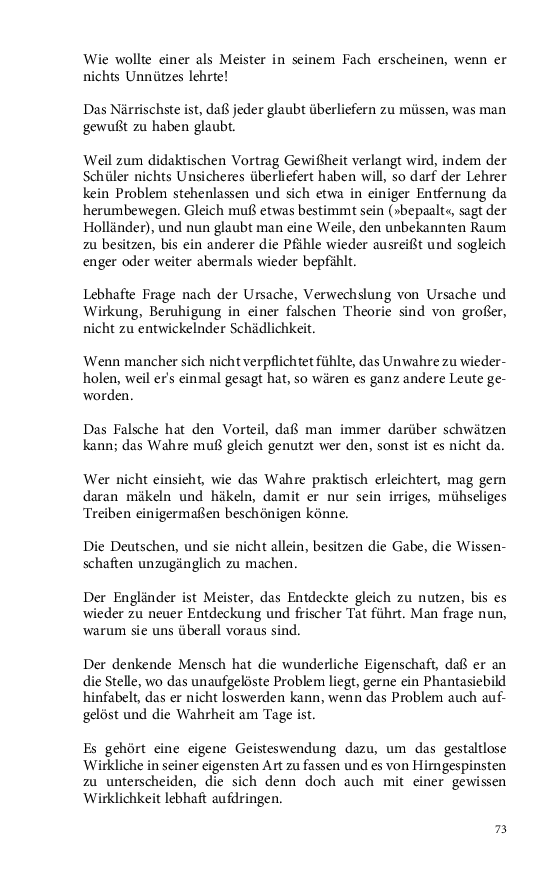 Wie wollte einer als Meister in seinem Fach erscheinen, wenn er nichts Unnützes lehrte!

Das Närrischste ist, daß jeder glaubt überliefern zu müssen, was man gewußt zu haben glaubt.

Weil zum didaktischen Vortrag Gewißheit verlangt wird, indem der Schüler nichts Unsicheres überliefert haben will, so darf der Lehrer kein Problem stehenlassen und sich etwa in einiger Entfernung da herumbewegen. Gleich muß etwas bestimmt sein (»bepaalt«, sagt der Holländer), und nun glaubt man eine Weile, den unbekannten Raum zu besitzen, bis ein anderer die Pfähle wieder ausreißt und sogleich enger oder weiter abermals wieder bepfählt.

Lebhafte Frage nach der Ursache, Verwechslung von Ursache und Wirkung, Beruhigung in einer falschen Theorie sind von großer, nicht zu entwickelnder Schädlichkeit.

Wenn mancher sich nicht verpflichtet fühlte, das Unwahre zu wiederholen, weil er's einmal gesagt hat, so wären es ganz andere Leute geworden.

Das Falsche hat den Vorteil, daß man immer darüber schwätzen kann; das Wahre muß gleich genutzt wer den, sonst ist es nicht da.

Wer nicht einsieht, wie das Wahre praktisch erleichtert, mag gern daran mäkeln und häkeln, damit er nur sein irriges, mühseliges Treiben einigermaßen beschönigen könne.

Die Deutschen, und sie nicht allein, besitzen die Gabe, die Wissenschaften unzugänglich zu machen.

Der Engländer ist Meister, das Entdeckte gleich zu nutzen, bis es wieder zu neuer Entdeckung und frischer Tat führt. Man frage nun, warum sie uns überall voraus sind.

Der denkende Mensch hat die wunderliche Eigenschaft, daß er an die Stelle, wo das unaufgelöste Problem liegt, gerne ein Phantasiebild hinfabelt, das er nicht loswerden kann, wenn das Problem auch aufgelöst und die Wahrheit am Tage ist.

Es gehört eine eigene Geisteswendung dazu, um das gestaltlose Wirkliche in seiner eigensten Art zu fassen und es von Hirngespinsten zu unterscheiden, die sich denn doch auch mit einer gewissen Wirklichkeit lebhaft aufdringen.

73